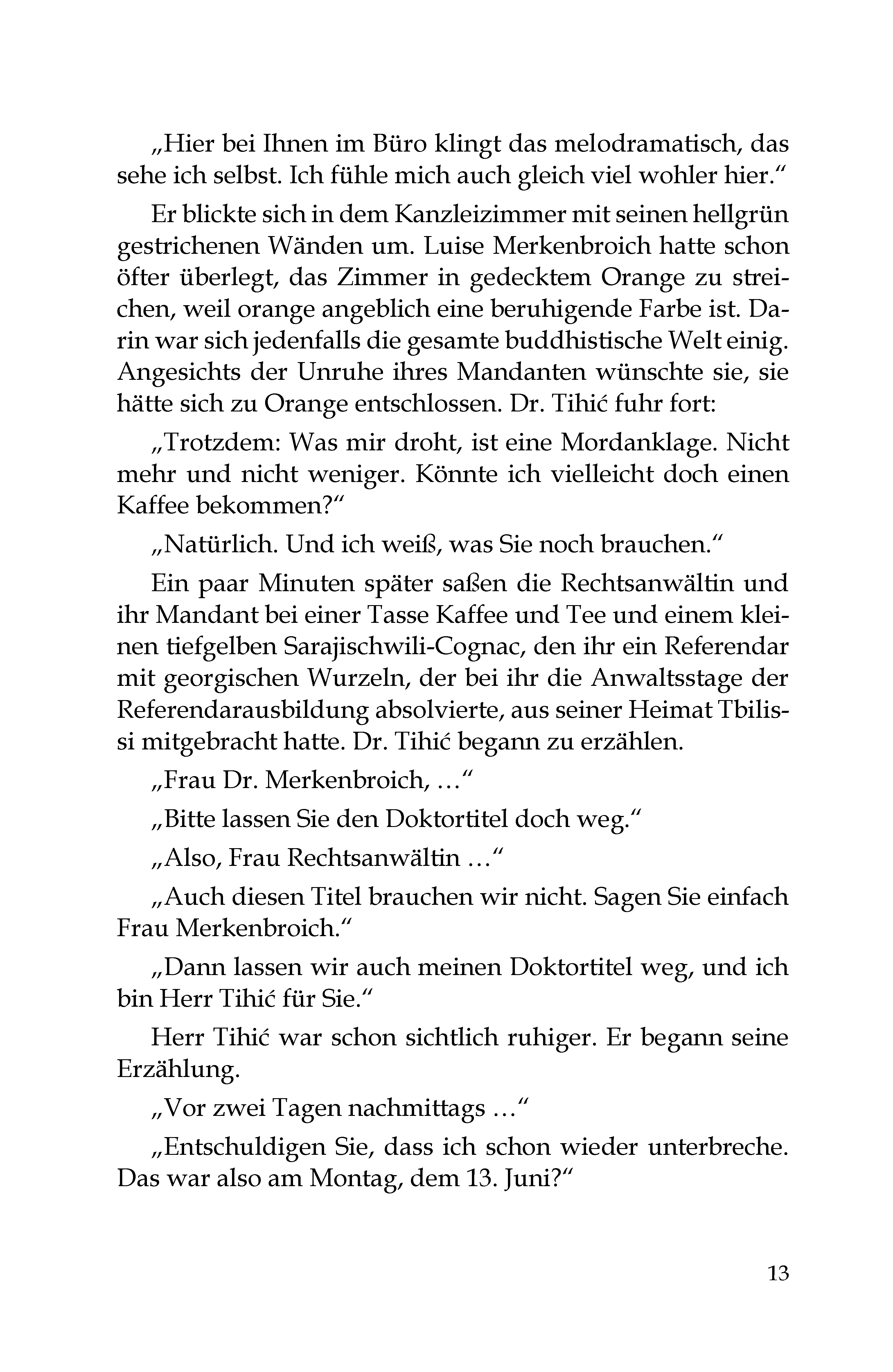 „Hier bei Ihnen im Büro klingt das melodramatisch, das sehe ich selbst. Ich fühle mich auch gleich viel wohler hier.“

Er blickte sich in dem Kanzleizimmer mit seinen hellgrün gestrichenen Wänden um. Luise Merkenbroich hatte schon öfter überlegt, das Zimmer in gedecktem Orange zu streichen, weil orange angeblich eine beruhigende Farbe ist. Darin war sich jedenfalls die gesamte buddhistische Welt einig. Angesichts der Unruhe ihres Mandanten wünschte sie, sie hätte sich zu Orange entschlossen. Dr. Tihić fuhr fort:

„Trotzdem: Was mir droht, ist eine Mordanklage. Nicht mehr und nicht weniger. Könnte ich vielleicht doch einen Kaffee bekommen?“

„Natürlich. Und ich weiß, was Sie noch brauchen.“

Ein paar Minuten später saßen die Rechtsanwältin und ihr Mandant bei einer Tasse Kaffee und Tee und einem kleinen tiefgelben Sarajischwili-Cognac, den ihr ein Referendar mit georgischen Wurzeln, der bei ihr die Anwaltsstage der Referendarausbildung absolvierte, aus seiner Heimat Tbilissi mitgebracht hatte. Dr. Tihić begann zu erzählen.

„Frau Dr. Merkenbroich, …“

„Bitte lassen Sie den Doktortitel doch weg.“

„Also, Frau Rechtsanwältin …“

„Auch diesen Titel brauchen wir nicht. Sagen Sie einfach Frau Merkenbroich.“

„Dann lassen wir auch meinen Doktortitel weg, und ich bin Herr Tihić für Sie.“

Herr Tihić war schon sichtlich ruhiger. Er begann seine Erzählung.

„Vor zwei Tagen nachmittags …“

„Entschuldigen Sie, dass ich schon wieder unterbreche. Das war also am Montag, dem 13. Juni?“

13